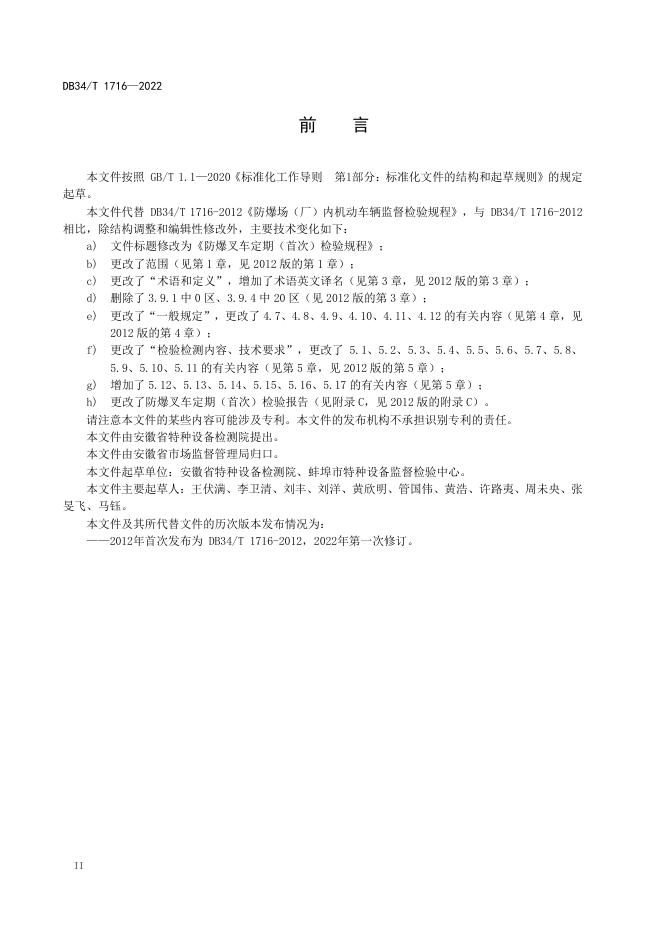 DB34/T 1716—2022

前　言

本文件按照 GB/T 1.1—2020《标准化工作导则　第1部分：标准化文件的结构和起草规则》的规定起草。

本文件代替 DB34/T 1716-2012《防爆场（厂）内机动车辆监督检验规程》，与 DB34/T 1716-2012 相比，除结构调整和编辑性修改外，主要技术变化如下：

a) 文件标题修改为《防爆叉车定期（首次）检验规程》；
b) 更改了范围（见第 1 章，见 2012 版的第 1 章）；
c) 更改了“术语和定义”，增加了术语英文译名（见第 3 章，见 2012 版的第 3 章）；
d) 删除了 3.9.1 中 0 区、3.9.4 中 20 区（见 2012 版的第 3 章）；
e) 更改了“一般规定”，更改了 4.7、4.8、4.9、4.10、4.11、4.12 的有关内容（见第 4 章，见 2012 版的第 4 章）；
f) 更改了“检验检测内容、技术要求”，更改了 5.1、5.2、5.3、5.4、5.5、5.6、5.7、5.8、5.9、5.10、5.11 的有关内容（见第 5 章，见 2012 版的第 5 章）；
g) 增加了 5.12、5.13、5.14、5.15、5.16、5.17 的有关内容（见第 5 章）；
h) 更改了防爆叉车定期（首次）检验报告（见附录 C，见 2012 版的附录 C）。

请注意本文件的某些内容可能涉及专利。本文件的发布机构不承担识别专利的责任。

本文件由安徽省特种设备检测院提出。

本文件由安徽省市场监督管理局归口。

本文件起草单位：安徽省特种设备检测院、蚌埠市特种设备监督检验中心。

本文件主要起草人：王伏满、李卫清、刘丰、刘洋、黄欣明、管国伟、黄浩、许路夷、周未央、张旻飞、马钰。

本文件及其所代替文件的历次版本发布情况为：

——2012年首次发布为 DB34/T 1716-2012，2022年第一次修订。

II